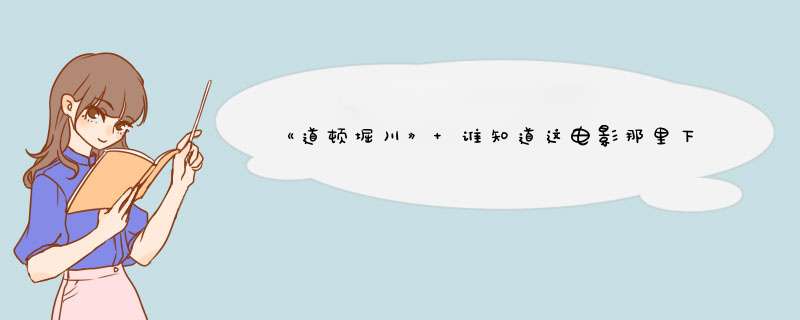 《道顿堀川》+ 谁知道这电影那里下